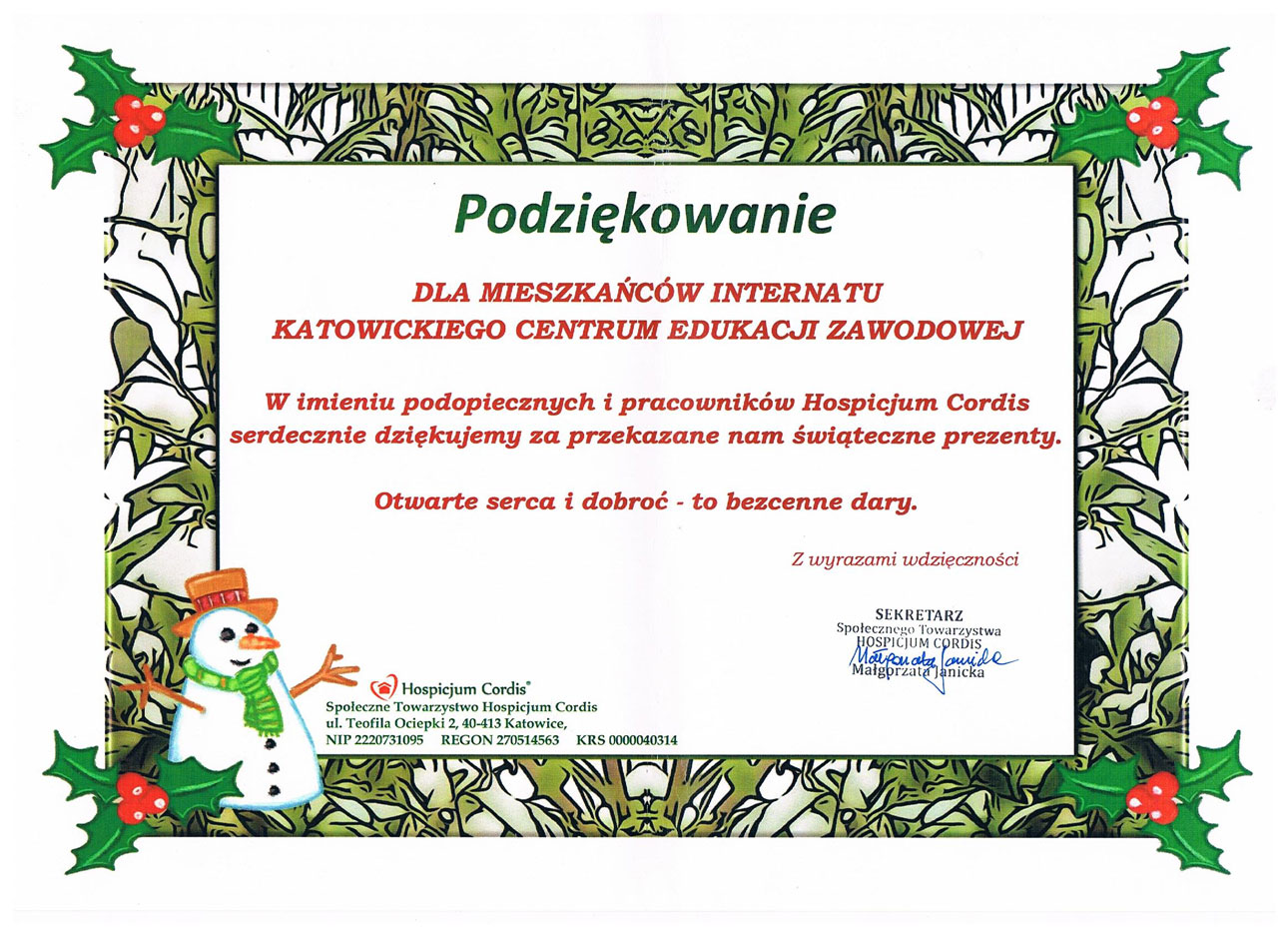 Podziękowanie

DLA MIESZKAŃCÓW INTERNATU
KATOWICKIEGO CENTRUM EDUKACJI ZAWODOWEJ

W imieniu podopiecznych i pracowników Hospicjum Cordis serdecznie dziękujemy za przekazane nam świąteczne prezenty.

Otwarte serca i dobroć - to bezcenne dary.

Z wyrazami wdzięczności

SEKRETARZ
Społecznego Towarzystwa
HOSPICJUM CORDIS
Małgorzata Janicka
Małgorzata Janicka

Hospicjum Cordis®
Społeczne Towarzystwo Hospicjum Cordis
ul. Teofila Ociepki 2, 40-413 Katowice,
NIP 2220731095 REGON 270514563 KRS 0000040314